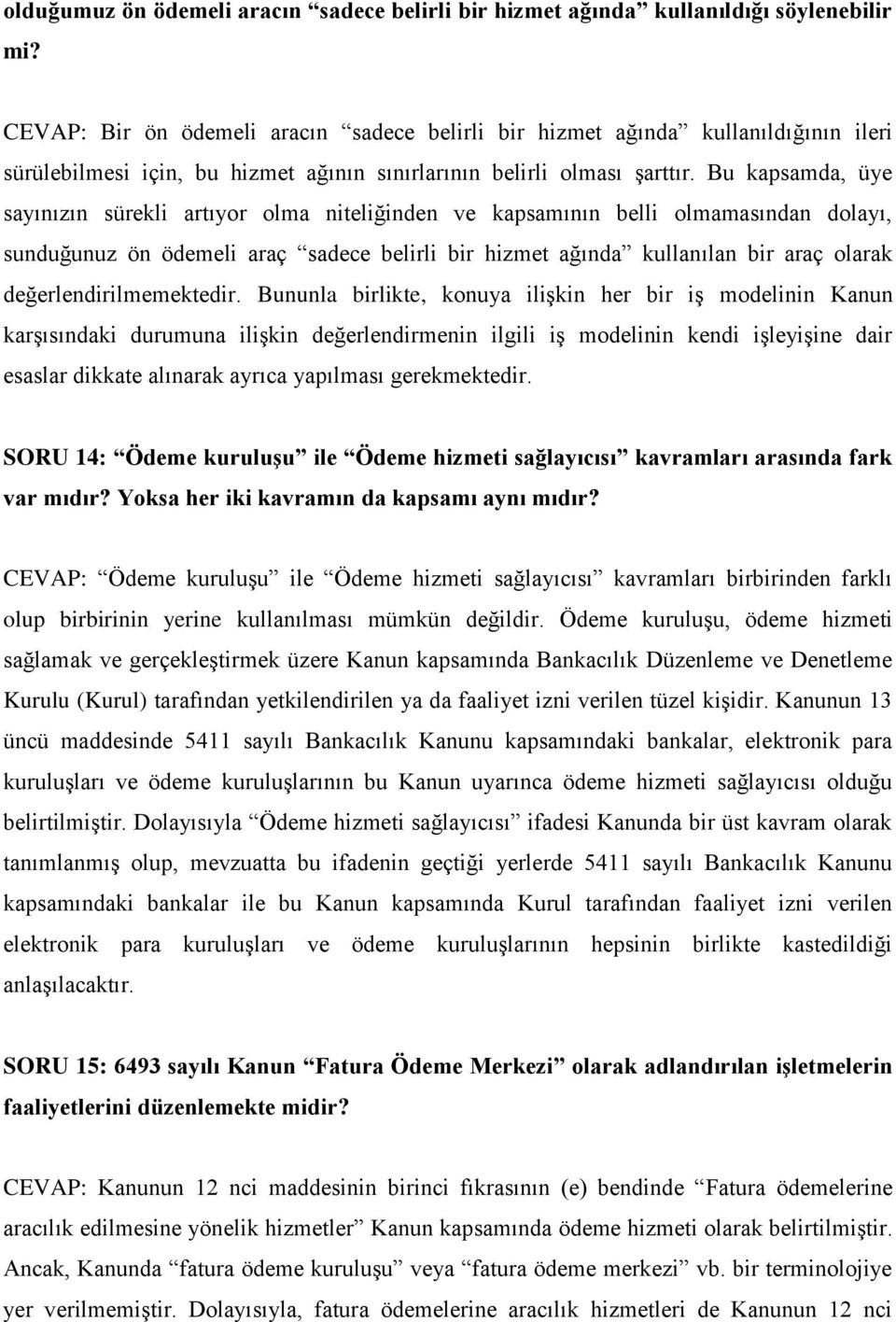 olduğumuz ön ödemeli aracın “sadece belirli bir hizmet ağında” kullanıldığı söylenebilir mi?

CEVAP: Bir ön ödemeli aracın “sadece belirli bir hizmet ağında” kullanıldığının ileri sürülebilmesi için, bu hizmet ağının sınırlarının belirli olması şarttır. Bu kapsamda, üye sayınızın sürekli artıyor olma niteliğinden ve kapsamının belli olmamasından dolayı, sunduğunuz ön ödemeli araç “sadece belirli bir hizmet ağında” kullanılan bir araç olarak değerlendirilmemektedir. Bununla birlikte, konuya ilişkin her bir iş modelinin Kanun karşısındaki durumuna ilişkin değerlendirmenin ilgili iş modelinin kendi işleyişine dair esaslar dikkate alınarak ayrıca yapılması gerekmektedir.

SORU 14: “Ödeme kuruluşu” ile “Ödeme hizmeti sağlayıcısı” kavramları arasında fark var mıdır? Yoksa her iki kavramın da kapsamı aynı mıdır?

CEVAP: “Ödeme kuruluşu” ile “Ödeme hizmeti sağlayıcısı” kavramları birbirinden farklı olup birbirinin yerine kullanılması mümkün değildir. Ödeme kuruluşu, ödeme hizmeti sağlamak ve gerçekleştirmek üzere Kanun kapsamında Bankacılık Düzenleme ve Denetleme Kurulu (Kurul) tarafından yetkilendirilen ya da faaliyet izni verilen tüzel kişidir. Kanunun 13 üncü maddesinde 5411 sayılı Bankacılık Kanunu kapsamındaki bankalar, elektronik para kuruluşları ve ödeme kuruluşlarının bu Kanun uyarınca ödeme hizmeti sağlayıcısı olduğu belirtilmiştir. Dolayısıyla “Ödeme hizmeti sağlayıcısı” ifadesi Kanunda bir üst kavram olarak tanımlanmış olup, mevzuatta bu ifadenin geçtiği yerlerde 5411 sayılı Bankacılık Kanunu kapsamındaki bankalar ile bu Kanun kapsamında Kurul tarafından faaliyet izni verilen elektronik para kuruluşları ve ödeme kuruluşlarının hepsinin birlikte kastedildiği anlaşılacaktır.

SORU 15: 6493 sayılı Kanun “Fatura Ödeme Merkezi” olarak adlandırılan işletmelerin faaliyetlerini düzenlemekte midir?

CEVAP: Kanunun 12 nci maddesinin birinci fıkrasının (e) bendinde “Fatura ödemelerine aracılık edilmesine yönelik hizmetler” Kanun kapsamında ödeme hizmeti olarak belirtilmiştir. Ancak, Kanunda “fatura ödeme kuruluşu” veya “fatura ödeme merkezi” vb. bir terminolojiye yer verilmemiştir. Dolayısıyla, fatura ödemelerine aracılık hizmetleri de Kanunun 12 nci